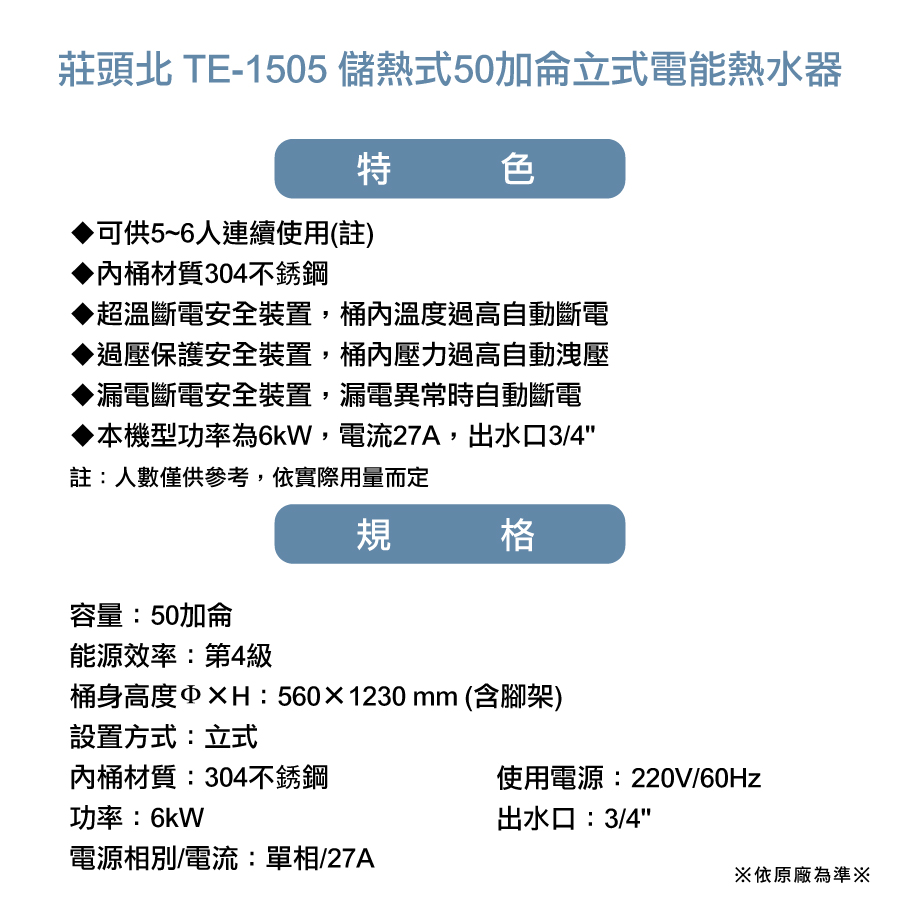 莊頭北 TE-1505 儲熱式50加侖立式電能熱水器

特　　色

◆可供5~6人連續使用(註)
◆內桶材質304不銹鋼
◆超溫斷電安全裝置，桶內溫度過高自動斷電
◆過壓保護安全裝置，桶內壓力過高自動洩壓
◆漏電斷電安全裝置，漏電異常時自動斷電
◆本機型功率為6kW，電流27A，出水口3/4"
註：人數僅供參考，依實際用量而定

規　　格

容量：50加侖
能源效率：第4級
桶身高度Φ×H：560×1230 mm (含腳架)
設置方式：立式
內桶材質：304不銹鋼
功率：6kW
電源相別/電流：單相/27A

使用電源：220V/60Hz
出水口：3/4"

※依原廠為準※